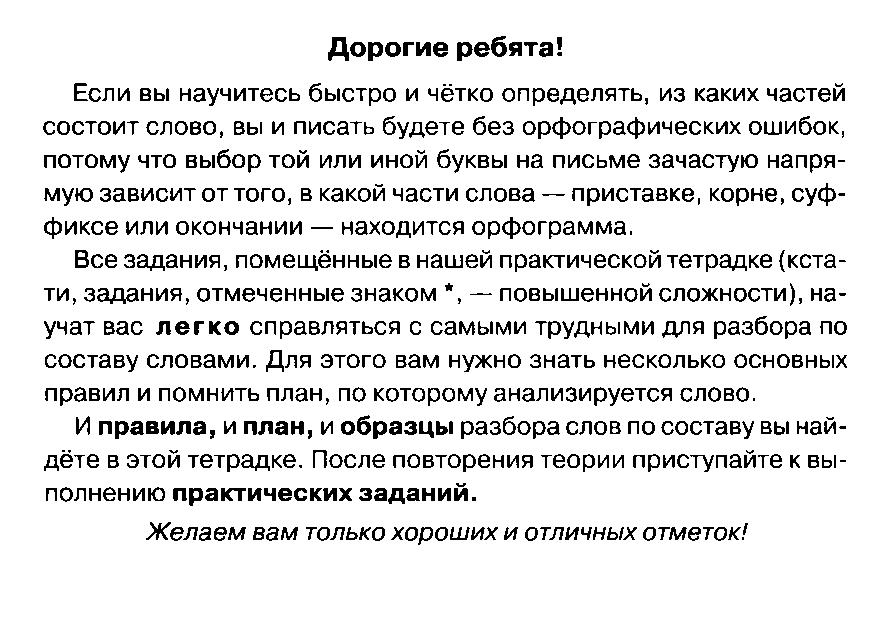 Дорогие ребята!

Если вы научитесь быстро и чётко определять, из каких частей состоит слово, вы и писать будете без орфографических ошибок, потому что выбор той или иной буквы на письме зачастую напрямую зависит от того, в какой части слова — приставке, корне, суффиксе или окончании — находится орфограмма.

Все задания, помещённые в нашей практической тетрадке (кстати, задания, отмеченные знаком *, — повышенной сложности), научат вас легко справляться с самыми трудными для разбора по составу словами. Для этого вам нужно знать несколько основных правил и помнить план, по которому анализируется слово.

И правила, и план, и образцы разбора слов по составу вы найдёте в этой тетрадке. После повторения теории приступайте к выполнению практических заданий.

Желаем вам только хороших и отличных отметок!